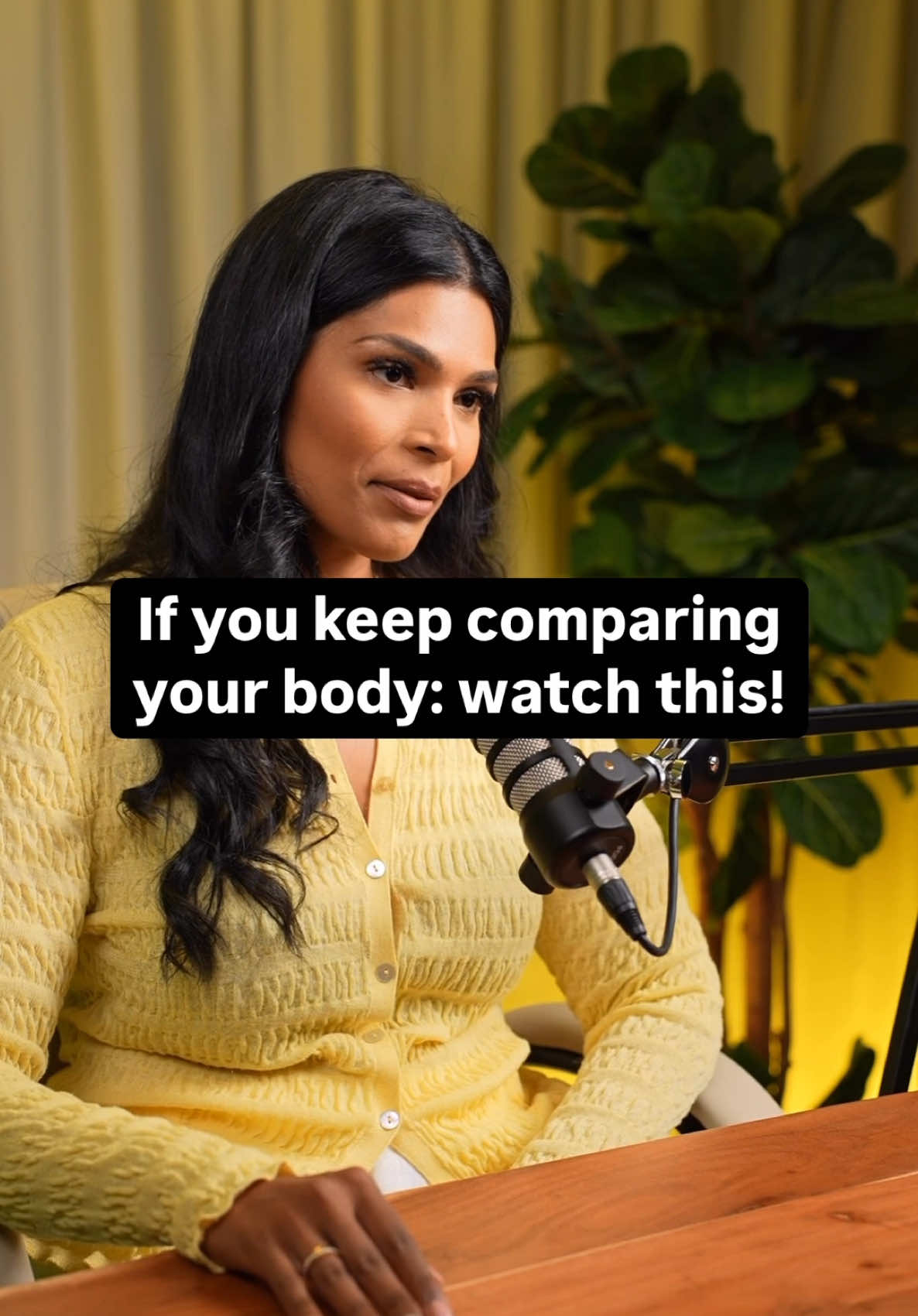 If you keep comparing your body: watch this!